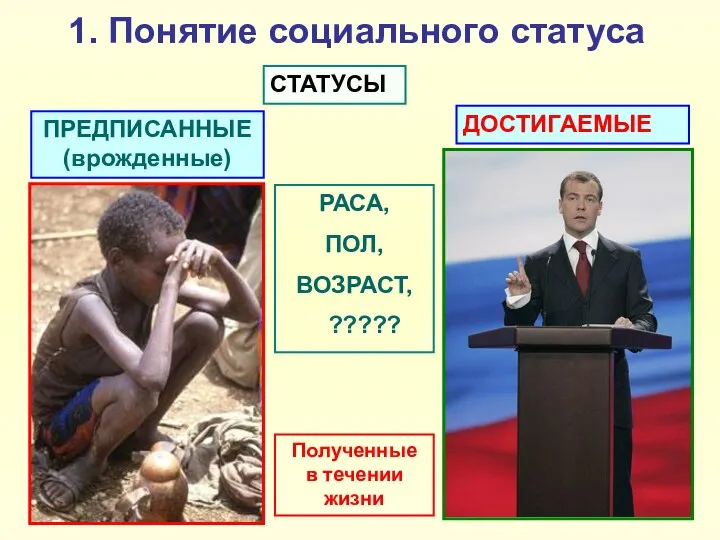 1. Понятие социального статуса

СТАТУСЫ

ПРЕДПИСАННЫЕ (врожденные)

ДОСТИГАЕМЫЕ

РАСА,

ПОЛ,

ВОЗРАСТ,

?????

Полученные в течении жизни